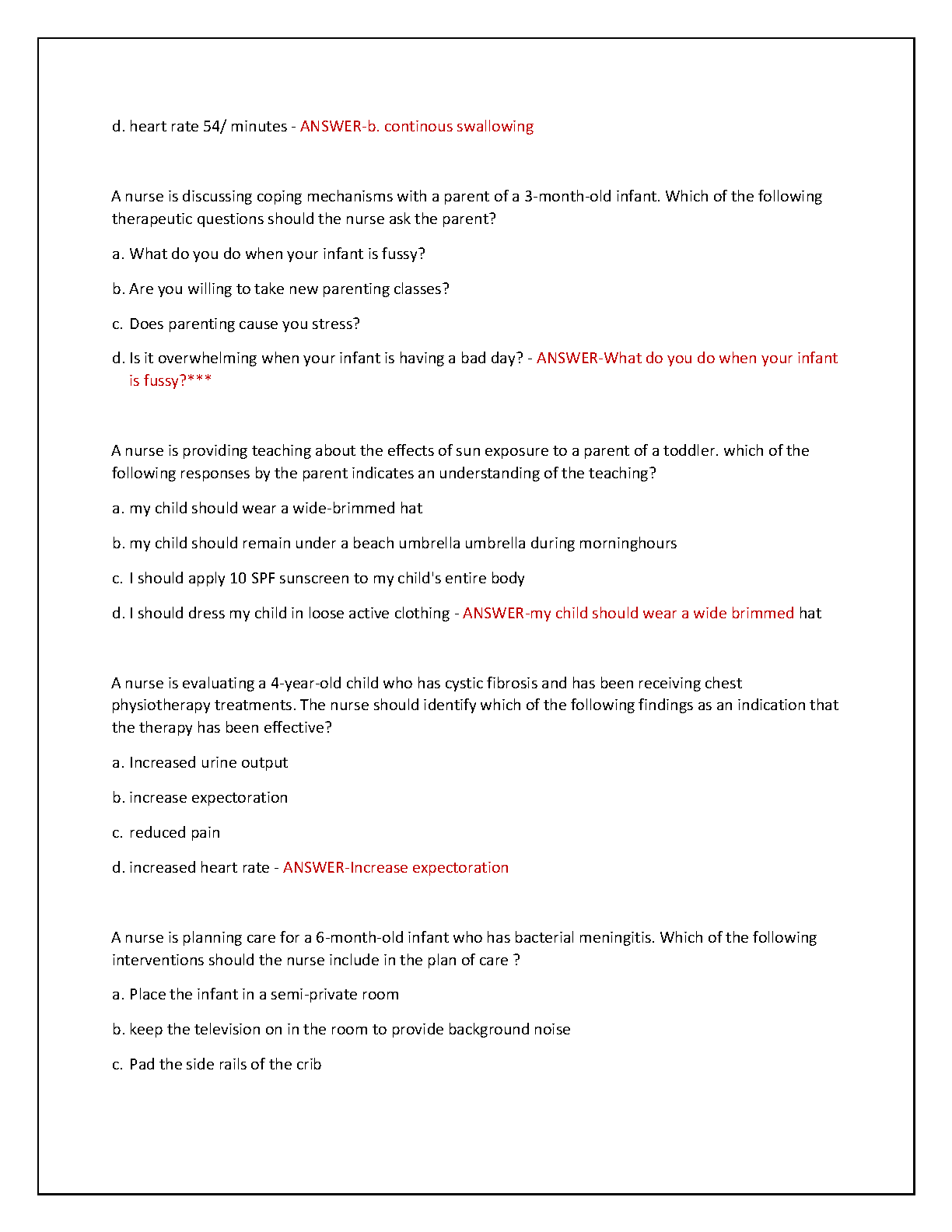 d. heart rate 54/ minutes - ANSWER-b. continous swallowing

A nurse is discussing coping mechanisms with a parent of a 3-month-old infant. Which of the following therapeutic questions should the nurse ask the parent?

a. What do you do when your infant is fussy?

b. Are you willing to take new parenting classes?

c. Does parenting cause you stress?

d. Is it overwhelming when your infant is having a bad day? - ANSWER-What do you do when your infant is fussy?***

A nurse is providing teaching about the effects of sun exposure to a parent of a toddler. which of the following responses by the parent indicates an understanding of the teaching?

a. my child should wear a wide-brimmed hat

b. my child should remain under a beach umbrella umbrella during morninghours

c. I should apply 10 SPF sunscreen to my child's entire body

d. I should dress my child in loose active clothing - ANSWER-my child should wear a wide brimmed hat

A nurse is evaluating a 4-year-old child who has cystic fibrosis and has been receiving chest physiotherapy treatments. The nurse should identify which of the following findings as an indication that the therapy has been effective?

a. Increased urine output

b. increase expectoration

c. reduced pain

d. increased heart rate - ANSWER-Increase expectoration

A nurse is planning care for a 6-month-old infant who has bacterial meningitis. Which of the following interventions should the nurse include in the plan of care ?

a. Place the infant in a semi-private room

b. keep the television on in the room to provide background noise

c. Pad the side rails of the crib